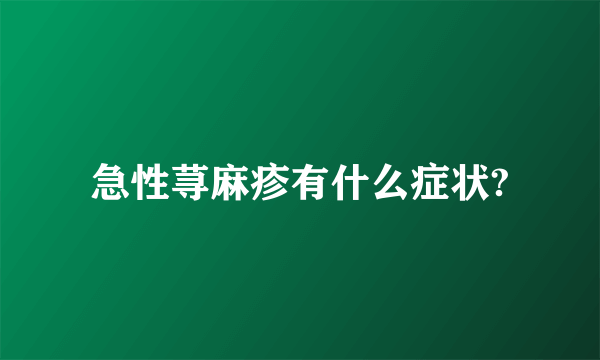 急性荨麻疹有什么症状?